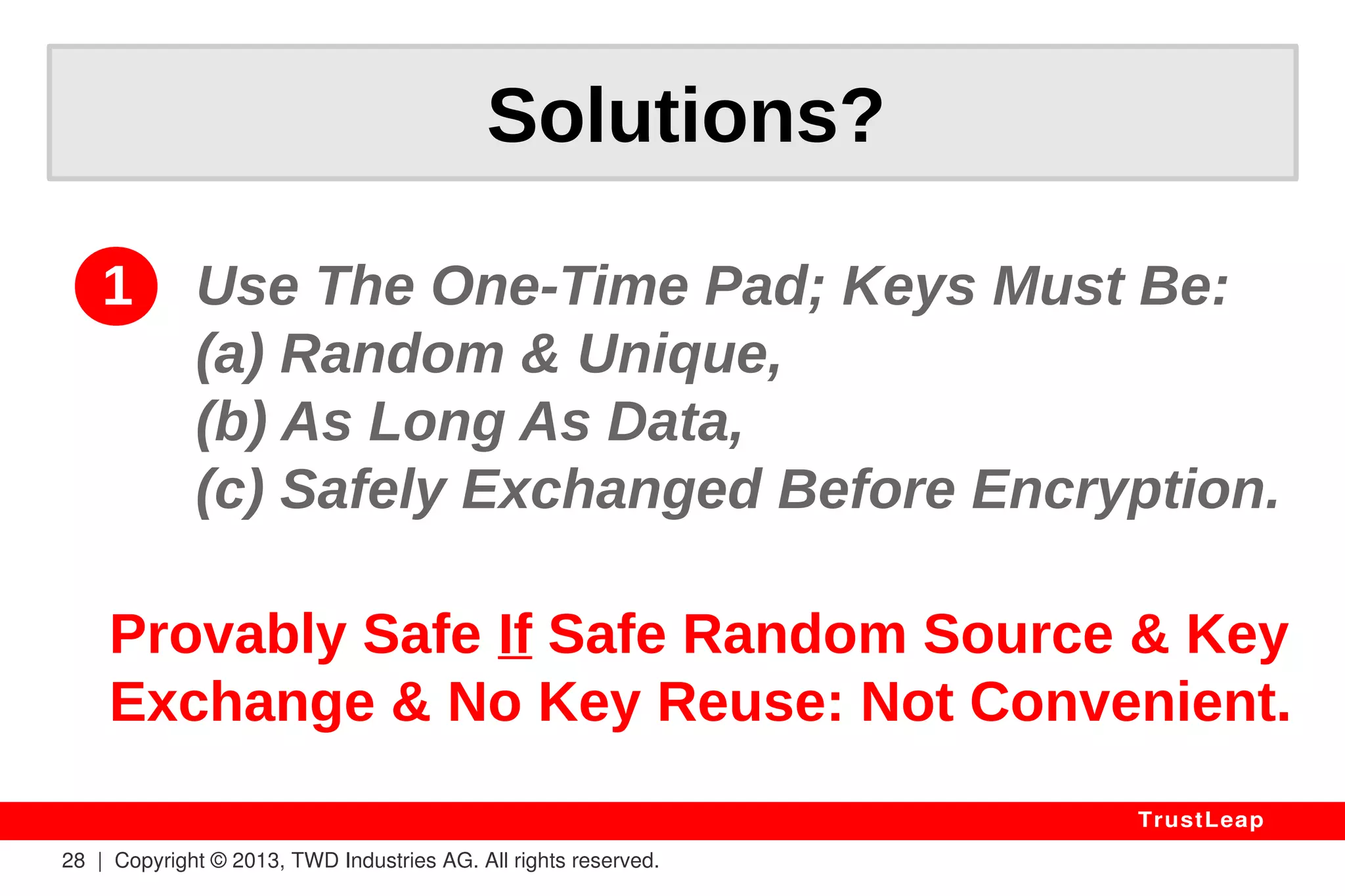 Solutions?

1 Use The One-Time Pad; Keys Must Be:
(a) Random & Unique,
(b) As Long As Data,
(c) Safely Exchanged Before Encryption.

Provably Safe If Safe Random Source & Key Exchange & No Key Reuse: Not Convenient.

TrustLeap

28 | Copyright © 2013, TWD Industries AG. All rights reserved.